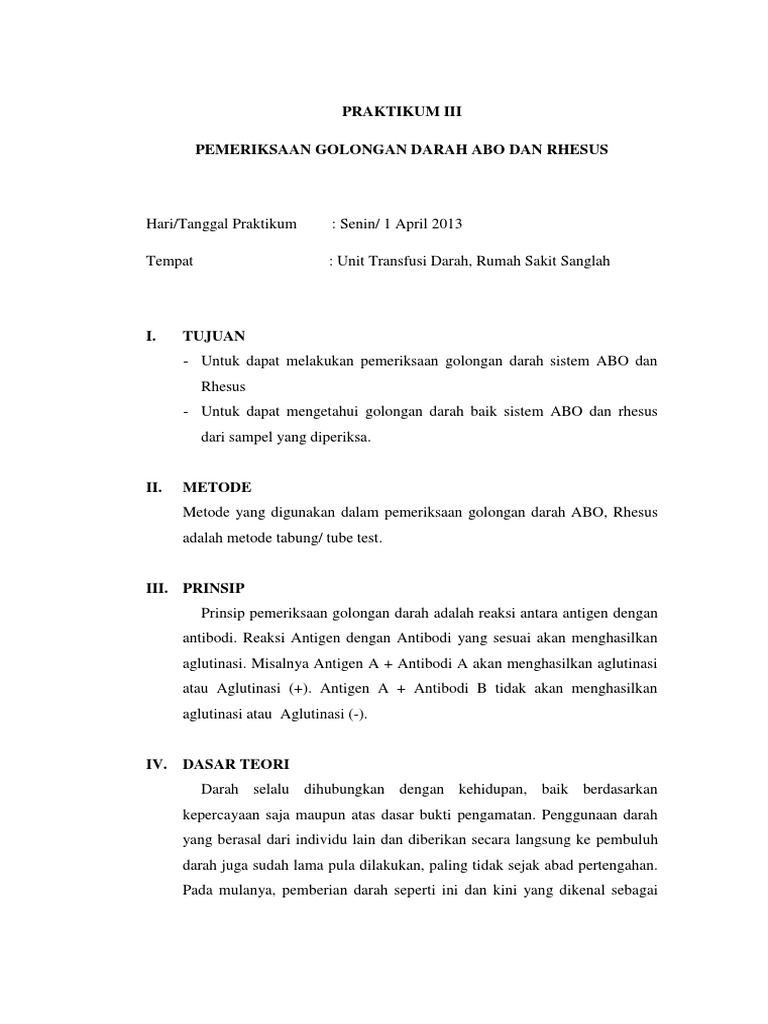 PRAKTIKUM III

PEMERIKSAAN GOLONGAN DARAH ABO DAN RHESUS

Hari/Tanggal Praktikum : Senin/ 1 April 2013

Tempat : Unit Transfusi Darah, Rumah Sakit Sanglah

I. TUJUAN

- Untuk dapat melakukan pemeriksaan golongan darah sistem ABO dan Rhesus
- Untuk dapat mengetahui golongan darah baik sistem ABO dan rhesus dari sampel yang diperiksa.

II. METODE

Metode yang digunakan dalam pemeriksaan golongan darah ABO, Rhesus adalah metode tabung/ tube test.

III. PRINSIP

Prinsip pemeriksaan golongan darah adalah reaksi antara antigen dengan antibodi. Reaksi Antigen dengan Antibodi yang sesuai akan menghasilkan aglutinasi. Misalnya Antigen A + Antibodi A akan menghasilkan aglutinasi atau Aglutinasi (+). Antigen A + Antibodi B tidak akan menghasilkan aglutinasi atau Aglutinasi (-).

IV. DASAR TEORI

Darah selalu dihubungkan dengan kehidupan, baik berdasarkan kepercayaan saja maupun atas dasar bukti pengamatan. Penggunaan darah yang berasal dari individu lain dan diberikan secara langsung ke pembuluh darah juga sudah lama pula dilakukan, paling tidak sejak abad pertengahan. Pada mulanya, pemberian darah seperti ini dan kini yang dikenal sebagai